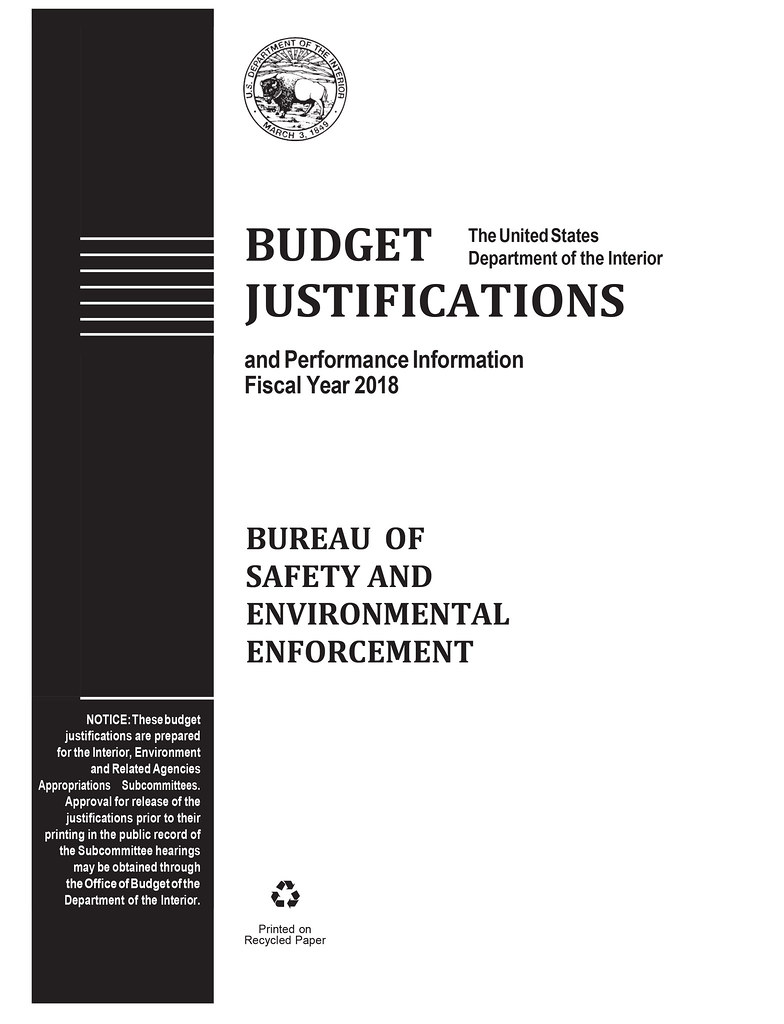 U.S. DEPARTMENT OF THE INTERIOR
MARCH 3, 1849

BUDGET JUSTIFICATIONS

The United States Department of the Interior

and Performance Information
Fiscal Year 2018

BUREAU OF SAFETY AND ENVIRONMENTAL ENFORCEMENT

NOTICE: These budget justifications are prepared for the Interior, Environment and Related Agencies Appropriations Subcommittees. Approval for release of the justifications prior to their printing in the public record of the Subcommittee hearings may be obtained through the Office of Budget of the Department of the Interior.

Printed on Recycled Paper